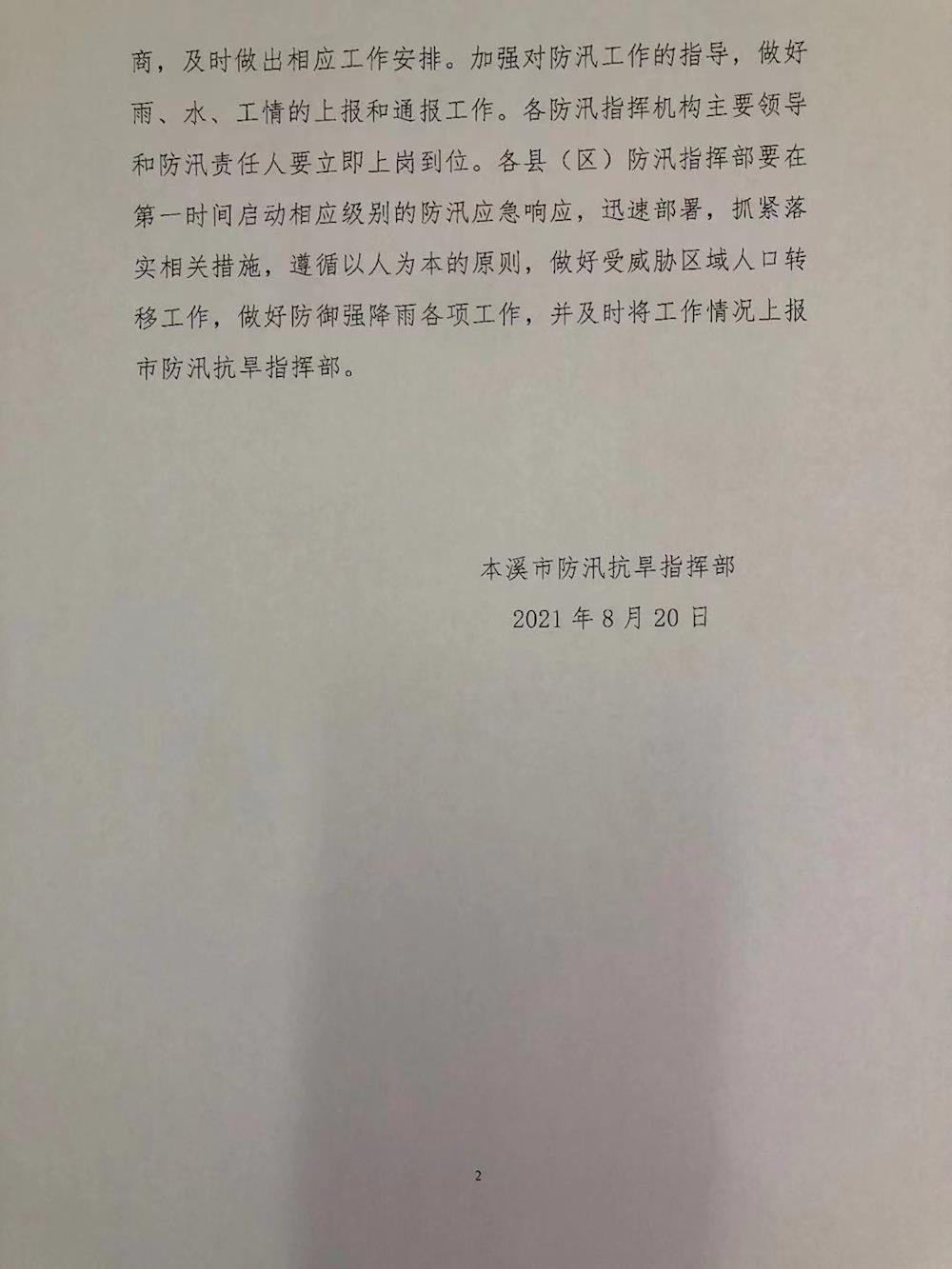 商，及时做出相应工作安排。加强对防汛工作的指导，做好雨、水、工情的上报和通报工作。各防汛指挥机构主要领导和防汛责任人要立即上岗到位。各县（区）防汛指挥部要在第一时间启动相应级别的防汛应急响应，迅速部署，抓紧落实相关措施，遵循以人为本的原则，做好受威胁区域人口转移工作，做好防御强降雨各项工作，并及时将工作情况上报市防汛抗旱指挥部。

本溪市防汛抗旱指挥部

2021 年 8 月 20 日

2